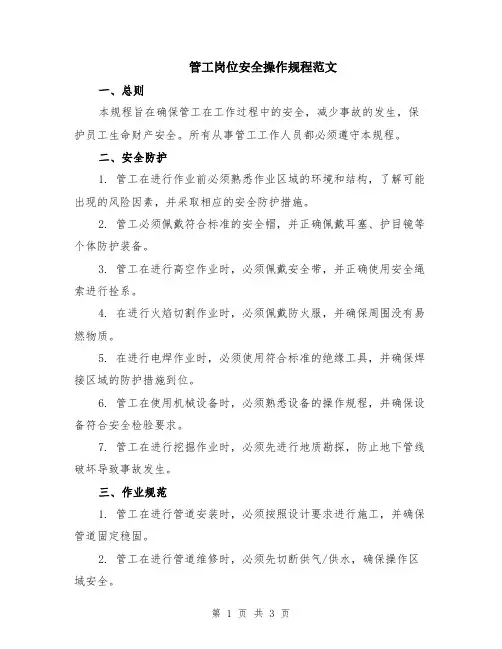 管工岗位安全操作规程范文

一、总则

本规程旨在确保管工在工作过程中的安全，减少事故的发生，保护员工生命财产安全。所有从事管工工作人员都必须遵守本规程。

二、安全防护

1. 管工在进行作业前必须熟悉作业区域的环境和结构，了解可能出现的风险因素，并采取相应的安全防护措施。

2. 管工必须佩戴符合标准的安全帽，并正确佩戴耳塞、护目镜等个体防护装备。

3. 管工在进行高空作业时，必须佩戴安全带，并正确使用安全绳索进行拴系。

4. 在进行火焰切割作业时，必须佩戴防火服，并确保周围没有易燃物质。

5. 在进行电焊作业时，必须使用符合标准的绝缘工具，并确保焊接区域的防护措施到位。

6. 管工在使用机械设备时，必须熟悉设备的操作规程，并确保设备符合安全检验要求。

7. 管工在进行挖掘作业时，必须先进行地质勘探，防止地下管线破坏导致事故发生。

三、作业规范

1. 管工在进行管道安装时，必须按照设计要求进行施工，并确保管道固定稳固。

2. 管工在进行管道维修时，必须先切断供气/供水，确保操作区域安全。

第 1 页 共 3 页